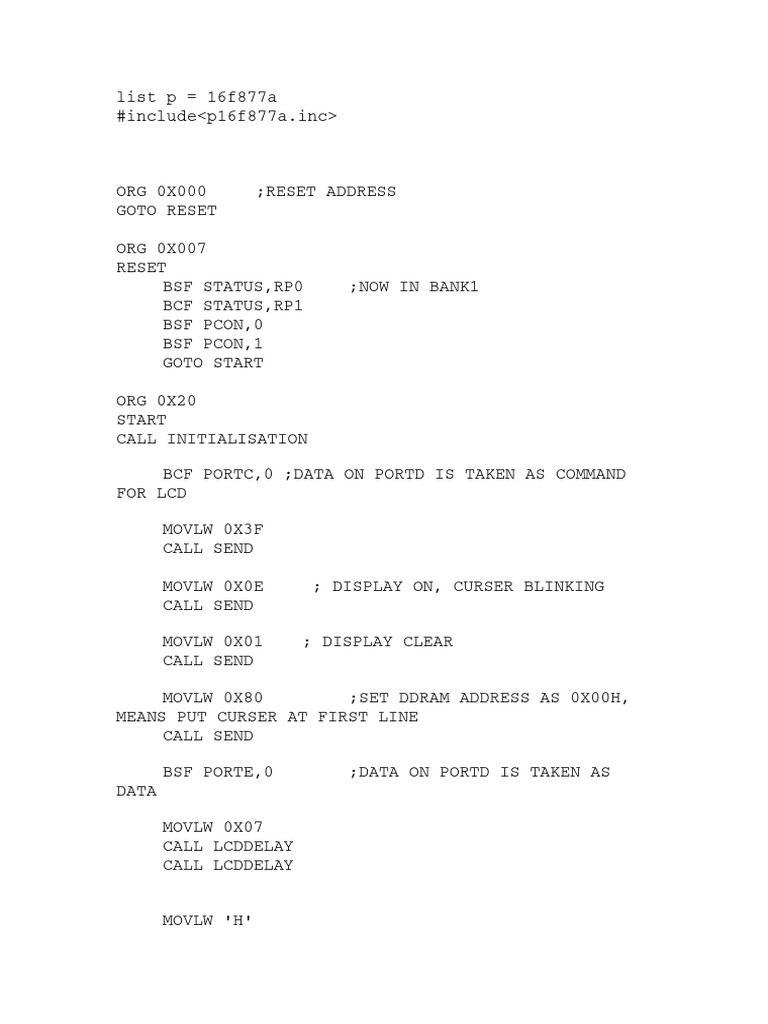 list p = 16f877a
#include<p16f877a.inc>

ORG 0X000 ;RESET ADDRESS
GOTO RESET

ORG 0X007
RESET
BSF STATUS,RP0 ;NOW IN BANK1
BCF STATUS,RP1
BSF PCON,0
BSF PCON,1
GOTO START

ORG 0X20
START
CALL INITIALISATION

BCF PORTC,0 ;DATA ON PORTD IS TAKEN AS COMMAND FOR LCD

MOVLW 0X3F
CALL SEND

MOVLW 0X0E ; DISPLAY ON, CURSER BLINKING
CALL SEND

MOVLW 0X01 ; DISPLAY CLEAR
CALL SEND

MOVLW 0X80 ;SET DDRAM ADDRESS AS 0X00H, MEANS PUT CURSER AT FIRST LINE
CALL SEND

BSF PORTE,0 ;DATA ON PORTD IS TAKEN AS DATA

MOVLW 0X07
CALL LCDDELAY
CALL LCDDELAY

MOVLW 'H'